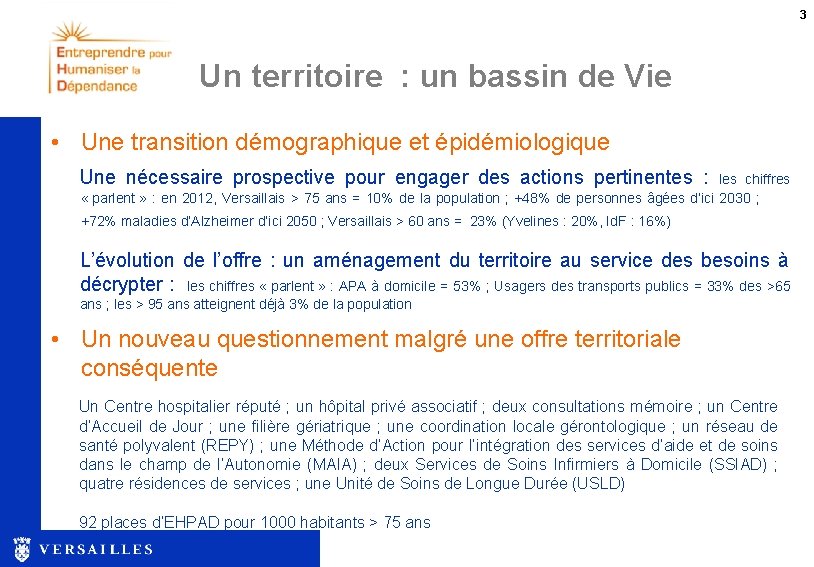 3

Entreprendre pour Humaniser la Dépendance

Un territoire : un bassin de Vie

• Une transition démographique et épidémiologique

Une nécessaire prospective pour engager des actions pertinentes : les chiffres « parlent » : en 2012, Versaillais > 75 ans = 10% de la population ; +48% de personnes âgées d'ici 2030 ; +72% maladies d'Alzheimer d'ici 2050 ; Versaillais > 60 ans = 23% (Yvelines : 20%, IdF : 16%)

L'évolution de l'offre : un aménagement du territoire au service des besoins à décrypter : les chiffres « parlent » : APA à domicile = 53% ; Usagers des transports publics = 33% des >65 ans ; les > 95 ans atteignent déjà 3% de la population

• Un nouveau questionnement malgré une offre territoriale conséquente

Un Centre hospitalier réputé ; un hôpital privé associatif ; deux consultations mémoire ; un Centre d'Accueil de Jour ; une filière gériatrique ; une coordination locale gérontologique ; un réseau de santé polyvalent (REPY) ; une Méthode d'Action pour l'intégration des services d'aide et de soins dans le champ de l'Autonomie (MAIA) ; deux Services de Soins Infirmiers à Domicile (SSIAD) ; quatre résidences de services ; une Unité de Soins de Longue Durée (USLD)

92 places d'EHPAD pour 1000 habitants > 75 ans

VERSAILLES